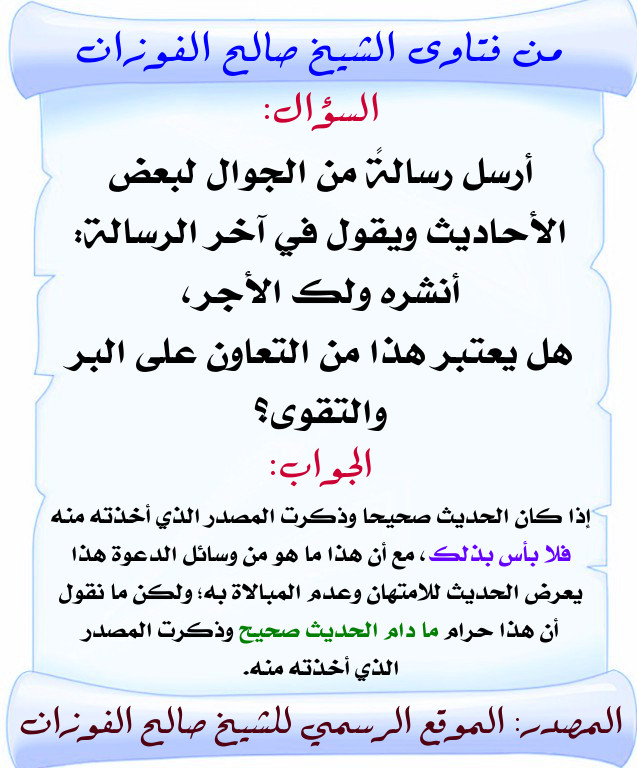 من فتاوى الشيخ صالح الفوزان

السؤال:

أرسل رسالة من الجوال لبعض الأحاديث ويقول في آخر الرسالة: أنشره ولك الأجر، هل يعتبر هذا من التعاون على البر والتقوى؟

الجواب:

إذا كان الحديث صحيحا وذكرت المصدر الذي أخذته منه فلا بأس بذلك، مع أن هذا ما هو من وسائل الدعوة هذا يعرض الحديث للامتهان وعدم المبالاة به؛ ولكن ما نقول أن هذا حرام ما دام الحديث صحيح وذكرت المصدر الذي أخذته منه.

المصدر: الموقع الرسمي للشيخ صالح الفوزان